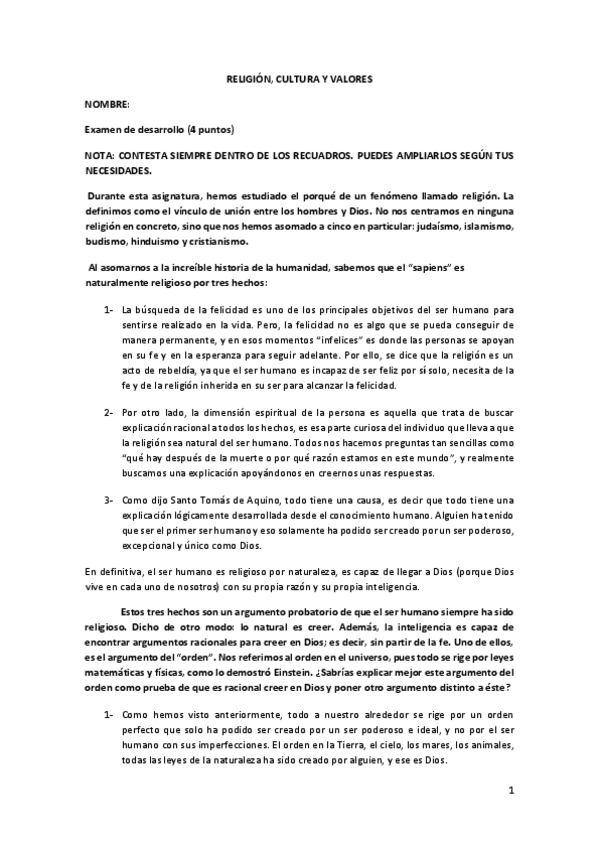 RELIGIÓN, CULTURA Y VALORES

NOMBRE:

Examen de desarrollo (4 puntos)

NOTA: CONTESTA SIEMPRE DENTRO DE LOS RECUADROS. PUEDES AMPLIARLOS SEGÚN TUS NECESIDADES.

Durante esta asignatura, hemos estudiado el porqué de un fenómeno llamado religión. La definimos como el vínculo de unión entre los hombres y Dios. No nos centramos en ninguna religión en concreto, sino que nos hemos asomado a cinco en particular: judaísmo, islamismo, budismo, hinduismo y cristianismo.

Al asomarnos a la increíble historia de la humanidad, sabemos que el "sapiens" es naturalmente religioso por tres hechos:

1- La búsqueda de la felicidad es uno de los principales objetivos del ser humano para sentirse realizado en la vida. Pero, la felicidad no es algo que se pueda conseguir de manera permanente, y en esos momentos "infelices" es donde las personas se apoyan en su fe y en la esperanza para seguir adelante. Por ello, se dice que la religión es un acto de rebeldía, ya que el ser humano es incapaz de ser feliz por sí solo, necesita de la fe y de la religión inherida en su ser para alcanzar la felicidad.

2- Por otro lado, la dimensión espiritual de la persona es aquella que trata de buscar explicación racional a todos los hechos, es esa parte curiosa del individuo que lleva a que la religión sea natural del ser humano. Todos nos hacemos preguntas tan sencillas como "qué hay después de la muerte o por qué razón estamos en este mundo", y realmente buscamos una explicación apoyándonos en creernos unas respuestas.

3- Como dijo Santo Tomás de Aquino, todo tiene una causa, es decir que todo tiene una explicación lógicamente desarrollada desde el conocimiento humano. Alguien ha tenido que ser el primer ser humano y eso solamente ha podido ser creado por un ser poderoso, excepcional y único como Dios.

En definitiva, el ser humano es religioso por naturaleza, es capaz de llegar a Dios (porque Dios vive en cada uno de nosotros) con su propia razón y su propia inteligencia.

Estos tres hechos son un argumento probatorio de que el ser humano siempre ha sido religioso. Dicho de otro modo: lo natural es creer. Además, la inteligencia es capaz de encontrar argumentos racionales para creer en Dios; es decir, sin partir de la fe. Uno de ellos, es el argumento del "orden". Nos referimos al orden en el universo, pues todo se rige por leyes matemáticas y físicas, como lo demostró Einstein. ¿Sabrías explicar mejor este argumento del orden como prueba de que es racional creer en Dios y poner otro argumento distinto a éste?

1- Como hemos visto anteriormente, todo a nuestro alrededor se rige por un orden perfecto que solo ha podido ser creado por un ser poderoso e ideal, y no por el ser humano con sus imperfecciones. El orden en la Tierra, el cielo, los mares, los animales, todas las leyes de la naturaleza ha sido creado por alguien, y ese es Dios.

1